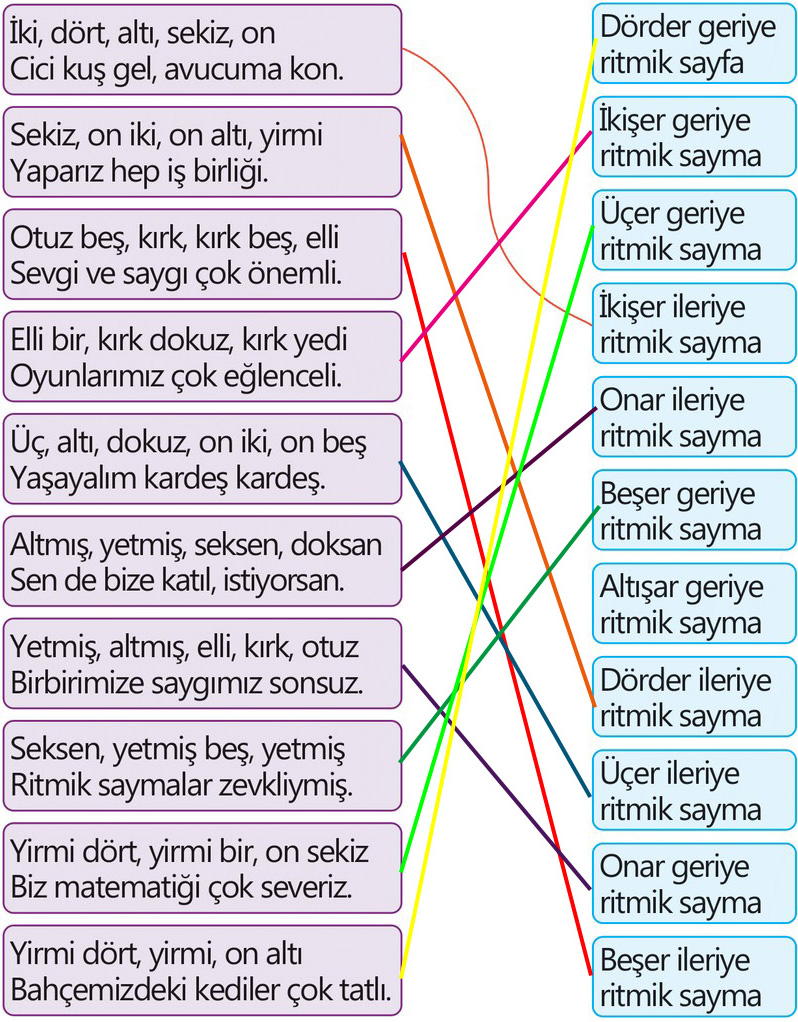 İki, dört, altı, sekiz, on
Cici kuş gel, avucuma kon.

Sekiz, on iki, on altı, yirmi
Yaparız hep iş birliği.

Otuz beş, kırk, kırk beş, elli
Sevgi ve saygı çok önemli.

Elli bir, kırk dokuz, kırk yedi
Oyunlarımız çok eğlenceli.

Üç, altı, dokuz, on iki, on beş
Yaşayalım kardeş kardeş.

Altmış, yetmiş, seksen, doksan
Sen de bize katıl, istiyorsan.

Yetmiş, altmış, elli, kırk, otuz
Birbirimize saygımız sonsuz.

Seksen, yetmiş beş, yetmiş
Ritmik saymalar zevkliymiş.

Yirmi dört, yirmi bir, on sekiz
Biz matematiği çok severiz.

Yirmi dört, yirmi, on altı
Bahçemizdeki kediler çok tatlı.

Dörder geriye ritmik sayfa

İkişer geriye ritmik sayma

Üçer geriye ritmik sayma

İkişer ileriye ritmik sayma

Onar ileriye ritmik sayma

Beşer geriye ritmik sayma

Altışar geriye ritmik sayma

Dörder ileriye ritmik sayma

Üçer ileriye ritmik sayma

Onar geriye ritmik sayma

Beşer ileriye ritmik sayma